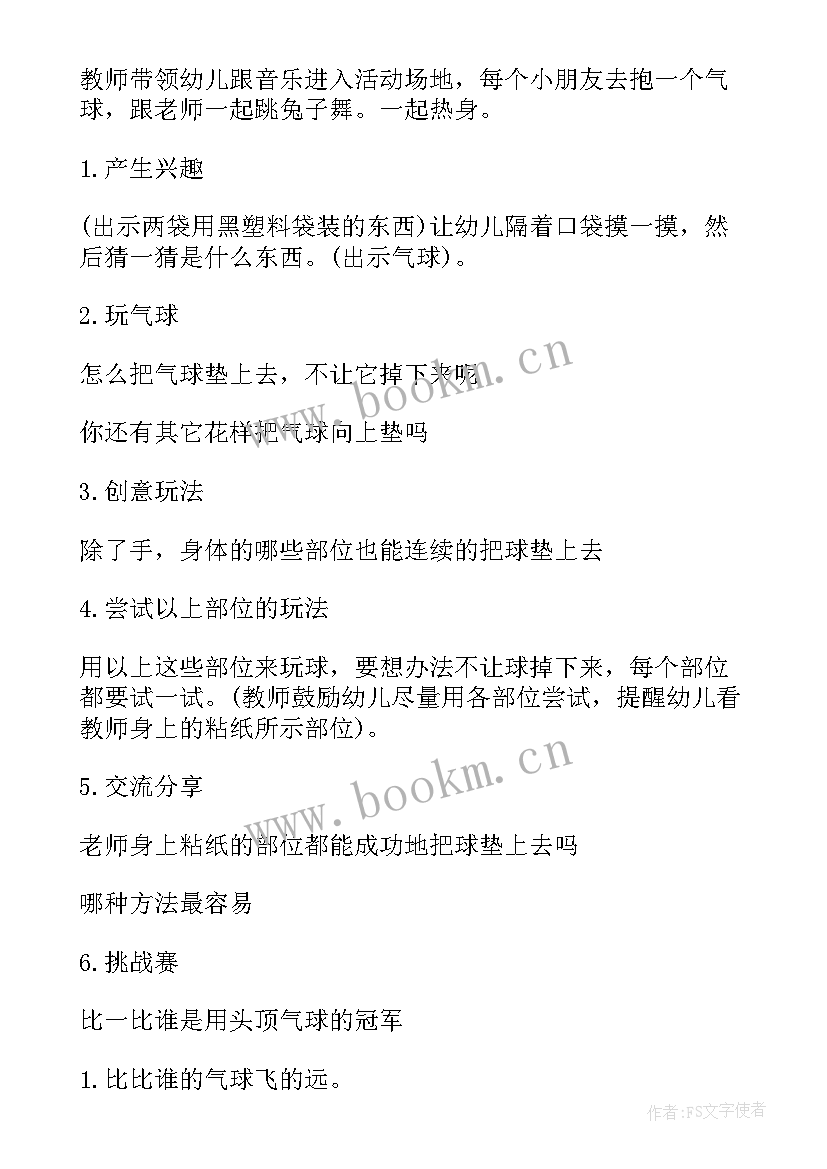 教师带领幼儿跟音乐进入活动场地，每个小朋友去抱一个气球，跟老师一起跳兔子舞。一起热身。

1.产生兴趣

(出示两袋用黑塑料袋装的东西)让幼儿隔着口袋摸一摸，然后猜一猜是什么东西。(出示气球)。

2.玩气球

怎么把气球垫上去，不让它掉下来呢

你还有其它花样把气球向上垫吗

3.创意玩法

除了手，身体的哪些部位也能连续的把球垫上去

4.尝试以上部位的玩法

用以上这些部位来玩球，要想办法不让球掉下来，每个部位都要试一试。(教师鼓励幼儿尽量用各部位尝试，提醒幼儿看教师身上的粘纸所示部位)。

5.交流分享

老师身上粘纸的部位都能成功地把球垫上去吗

哪种方法最容易

6.挑战赛

比一比谁是用头顶气球的冠军

1.比比谁的气球飞的远。

www.bookm.cn

www.bookm.cn

作者：FS文字使者